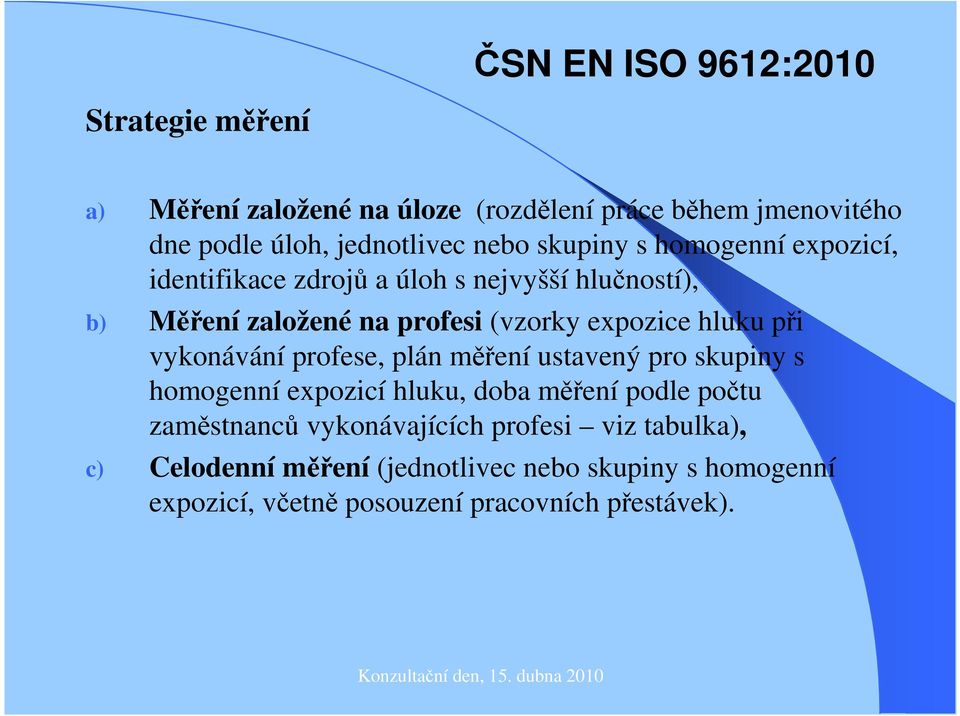 ČSN EN ISO 9612:2010

Strategie měření

a) Měření založené na úloze (rozdělení práce během jmenovitého dne podle úloh, jednotlivec nebo skupiny s homogenní expozicí, identifikace zdrojů a úloh s nejvyšší hlučností),

b) Měření založené na profesi (vzorky expozice hluku při vykonávání profese, plán měření ustavený pro skupiny s homogenní expozicí hluku, doba měření podle počtu zaměstnanců vykonávajících profesi – viz tabulka),

c) Celodenní měření (jednotlivec nebo skupiny s homogenní expozicí, včetně posouzení pracovních přestávek).

Konzultační den, 15. dubna 2010